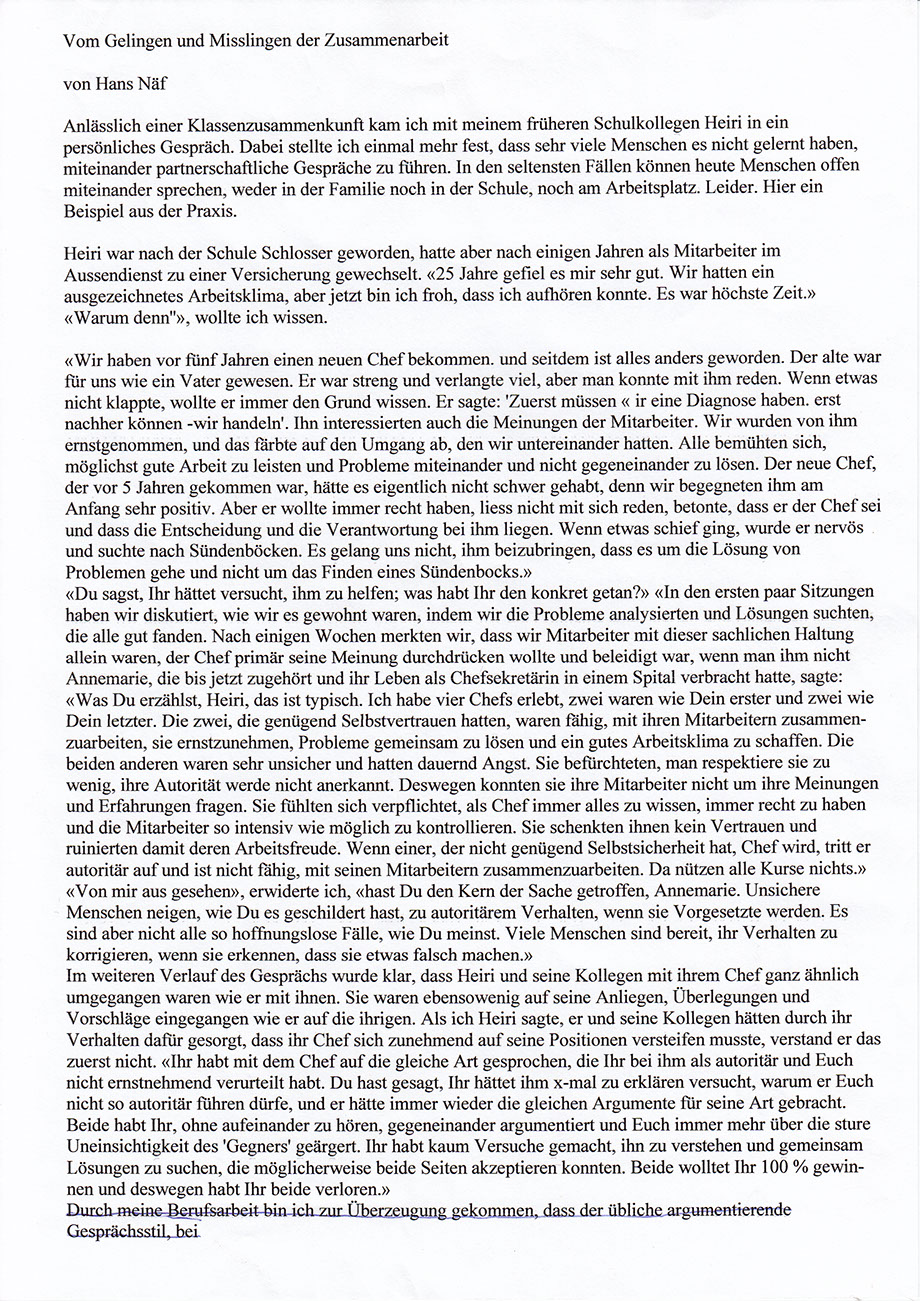 Vom Gelingen und Misslingen der Zusammenarbeit

von Hans Näf

Anlässlich einer Klassenzusammenkunft kam ich mit meinem früheren Schulkollegen Heiri in ein persönliches Gespräch. Dabei stellte ich einmal mehr fest, dass sehr viele Menschen es nicht gelernt haben, miteinander partnerschaftliche Gespräche zu führen. In den seltensten Fällen können heute Menschen offen miteinander sprechen, weder in der Familie noch in der Schule, noch am Arbeitsplatz. Leider. Hier ein Beispiel aus der Praxis.

Heiri war nach der Schule Schlosser geworden, hatte aber nach einigen Jahren als Mitarbeiter im Aussendienst zu einer Versicherung gewechselt. «25 Jahre gefiel es mir sehr gut. Wir hatten ein ausgezeichnetes Arbeitsklima, aber jetzt bin ich froh, dass ich aufhören konnte. Es war höchste Zeit.» «Warum denn"», wollte ich wissen.

«Wir haben vor fünf Jahren einen neuen Chef bekommen. und seitdem ist alles anders geworden. Der alte war für uns wie ein Vater gewesen. Er war streng und verlangte viel, aber man konnte mit ihm reden. Wenn etwas nicht klappte, wollte er immer den Grund wissen. Er sagte: 'Zuerst müssen « ir eine Diagnose haben. erst nachher können -wir handeln'. Ihn interessierten auch die Meinungen der Mitarbeiter. Wir wurden von ihm ernstgenommen, und das färbte auf den Umgang ab, den wir untereinander hatten. Alle bemühten sich, möglichst gute Arbeit zu leisten und Probleme miteinander und nicht gegeneinander zu lösen. Der neue Chef, der vor 5 Jahren gekommen war, hätte es eigentlich nicht schwer gehabt, denn wir begegneten ihm am Anfang sehr positiv. Aber er wollte immer recht haben, liess nicht mit sich reden, betonte, dass er der Chef sei und dass die Entscheidung und die Verantwortung bei ihm liegen. Wenn etwas schief ging, wurde er nervös und suchte nach Sündenböcken. Es gelang uns nicht, ihm beizubringen, dass es um die Lösung von Problemen gehe und nicht um das Finden eines Sündenbocks.»
«Du sagst, Ihr hättet versucht, ihm zu helfen; was habt Ihr den konkret getan?» «In den ersten paar Sitzungen haben wir diskutiert, wie wir es gewohnt waren, indem wir die Probleme analysierten und Lösungen suchten, die alle gut fanden. Nach einigen Wochen merkten wir, dass wir Mitarbeiter mit dieser sachlichen Haltung allein waren, der Chef primär seine Meinung durchdrücken wollte und beleidigt war, wenn man ihm nicht Annemarie, die bis jetzt zugehört und ihr Leben als Chefsekretärin in einem Spital verbracht hatte, sagte:
«Was Du erzählst, Heiri, das ist typisch. Ich habe vier Chefs erlebt, zwei waren wie Dein erster und zwei wie Dein letzter. Die zwei, die genügend Selbstvertrauen hatten, waren fähig, mit ihren Mitarbeitern zusammenzuarbeiten, sie ernstzunehmen, Probleme gemeinsam zu lösen und ein gutes Arbeitsklima zu schaffen. Die beiden anderen waren sehr unsicher und hatten dauernd Angst. Sie befürchteten, man respektiere sie zu wenig, ihre Autorität werde nicht anerkannt. Deswegen konnten sie ihre Mitarbeiter nicht um ihre Meinungen und Erfahrungen fragen. Sie fühlten sich verpflichtet, als Chef immer alles zu wissen, immer recht zu haben und die Mitarbeiter so intensiv wie möglich zu kontrollieren. Sie schenkten ihnen kein Vertrauen und ruinierten damit deren Arbeitsfreude. Wenn einer, der nicht genügend Selbstsicherheit hat, Chef wird, tritt er autoritär auf und ist nicht fähig, mit seinen Mitarbeitern zusammenzuarbeiten. Da nützen alle Kurse nichts.»
«Von mir aus gesehen», erwiderte ich, «hast Du den Kern der Sache getroffen, Annemarie. Unsichere Menschen neigen, wie Du es geschildert hast, zu autoritärem Verhalten, wenn sie Vorgesetzte werden. Es sind aber nicht alle so hoffnungslose Fälle, wie Du meinst. Viele Menschen sind bereit, ihr Verhalten zu korrigieren, wenn sie erkennen, dass sie etwas falsch machen.»
Im weiteren Verlauf des Gesprächs wurde klar, dass Heiri und seine Kollegen mit ihrem Chef ganz ähnlich umgegangen waren wie er mit ihnen. Sie waren ebensowenig auf seine Anliegen, Überlegungen und Vorschläge eingegangen wie er auf die ihrigen. Als ich Heiri sagte, er und seine Kollegen hätten durch ihr Verhalten dafür gesorgt, dass ihr Chef sich zunehmend auf seine Positionen versteifen musste, verstand er das zuerst nicht. «Ihr habt mit dem Chef auf die gleiche Art gesprochen, die Ihr bei ihm als autoritär und Euch nicht ernstnehmend verurteilt habt. Du hast gesagt, Ihr hättet ihm x-mal zu erklären versucht, warum er Euch nicht so autoritär führen dürfe, und er hätte immer wieder die gleichen Argumente für seine Art gebracht. Beide habt Ihr, ohne aufeinander zu hören, gegeneinander argumentiert und Euch immer mehr über die sture Uneinsichtigkeit des 'Gegners' geärgert. Ihr habt kaum Versuche gemacht, ihn zu verstehen und gemeinsam Lösungen zu suchen, die möglicherweise beide Seiten akzeptieren konnten. Beide wolltet Ihr 100 % gewinnen und deswegen habt Ihr beide verloren.»
Durch meine Berufsarbeit bin ich zur Überzeugung gekommen, dass der übliche argumentierende Gesprächsstil, bei